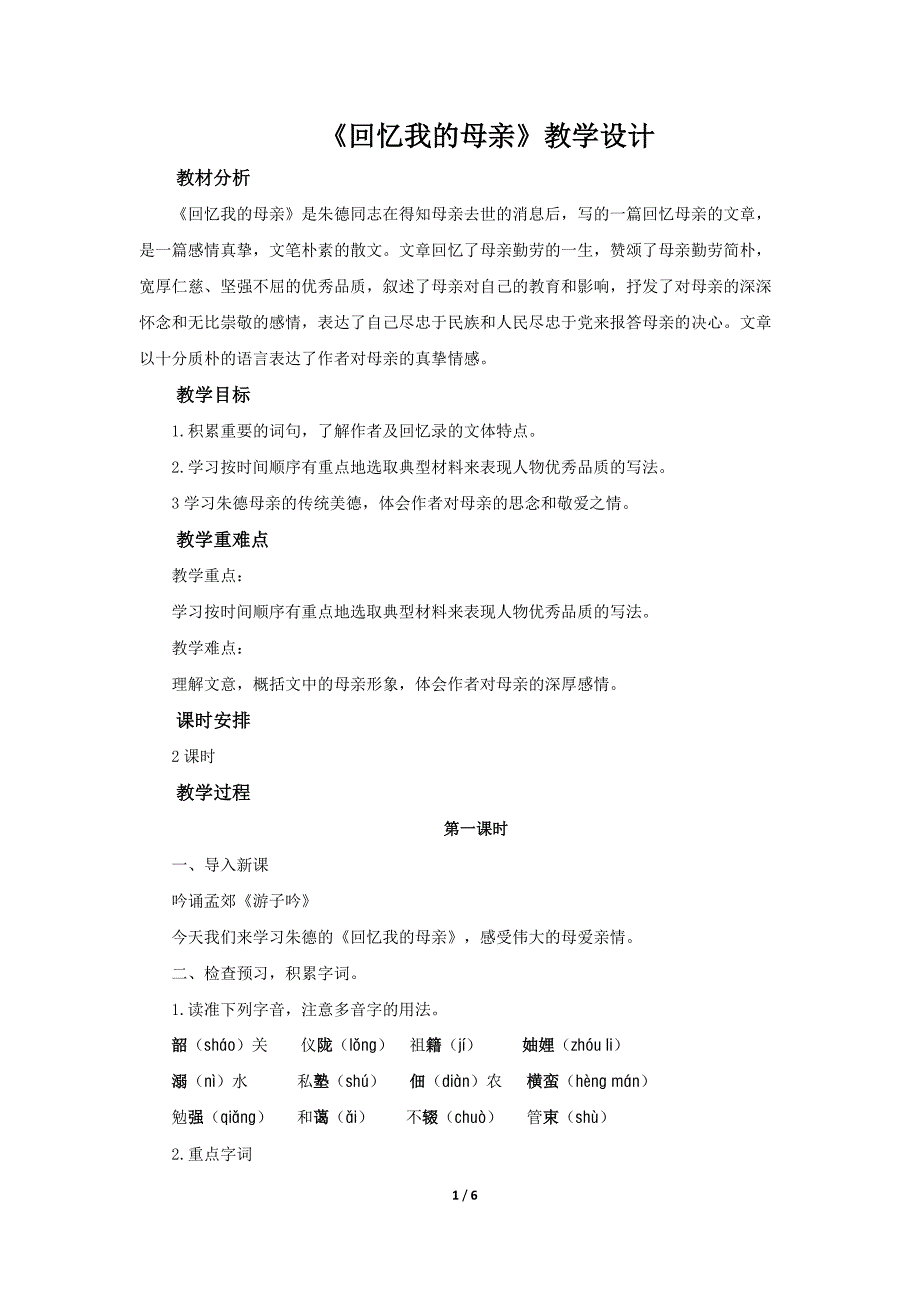 《回忆我的母亲》教学设计

教材分析

《回忆我的母亲》是朱德同志在得知母亲去世的消息后，写的一篇回忆母亲的文章，是一篇感情真挚，文笔朴素的散文。文章回忆了母亲勤劳的一生，赞颂了母亲勤劳简朴，宽厚仁慈、坚强不屈的优秀品质，叙述了母亲对自己的教育和影响，抒发了对母亲的深深怀念和无比崇敬的感情，表达了自己尽忠于民族和人民尽忠于党来报答母亲的决心。文章以十分质朴的语言表达了作者对母亲的真挚情感。

教学目标

1.积累重要的词句，了解作者及回忆录的文体特点。

2.学习按时间顺序有重点地选取典型材料来表现人物优秀品质的写法。

3 学习朱德母亲的传统美德，体会作者对母亲的思念和敬爱之情。

教学重难点

教学重点：

学习按时间顺序有重点地选取典型材料来表现人物优秀品质的写法。

教学难点：

理解文意，概括文中的母亲形象，体会作者对母亲的深厚感情。

课时安排

2 课时

教学过程

第一课时

一、导入新课

吟诵孟郊《游子吟》

今天我们来学习朱德的《回忆我的母亲》，感受伟大的母爱亲情。

二、检查预习，积累字词。

1.读准下列字音，注意多音字的用法。

韶（sháo）关　仪陇（lǒng）　祖籍（jí）　妯娌（zhóu li）

溺（nì）水　私塾（shú）　佃（diàn）农　横蛮（hèng mán）

勉强（qiǎng）　和蔼（ǎi）　不辍（chuò）　管束（shù）

2.重点字词

1 / 6